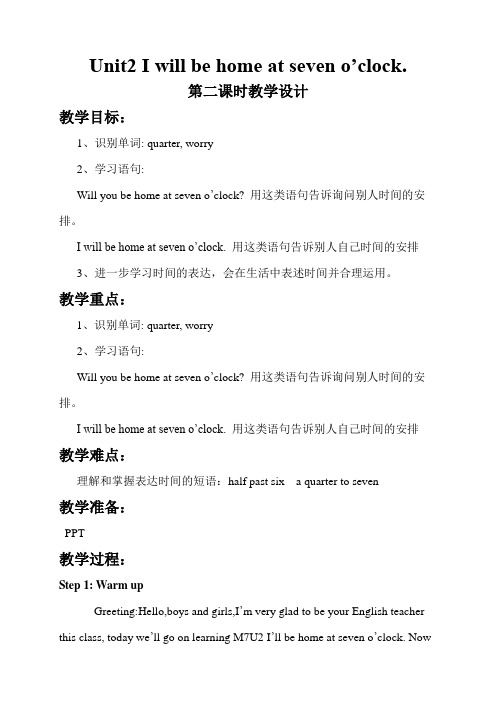 Unit2 I will be home at seven o’clock.

第二课时教学设计

教学目标：

1、识别单词: quarter, worry

2、学习语句:

Will you be home at seven o’clock? 用这类语句告诉询问别人时间的安排。

I will be home at seven o’clock. 用这类语句告诉别人自己时间的安排

3、进一步学习时间的表达，会在生活中表述时间并合理运用。

教学重点：

1、识别单词: quarter, worry

2、学习语句:

Will you be home at seven o’clock? 用这类语句告诉询问别人时间的安排。

I will be home at seven o’clock. 用这类语句告诉别人自己时间的安排

教学难点：

理解和掌握表达时间的短语：half past six a quarter to seven

教学准备：

PPT

教学过程：

Step 1: Warm up

Greeting:Hello,boys and girls,I’m very glad to be your English teacher this class, today we’ll go on learning M7U2 I’ll be home at seven o’clock. Now